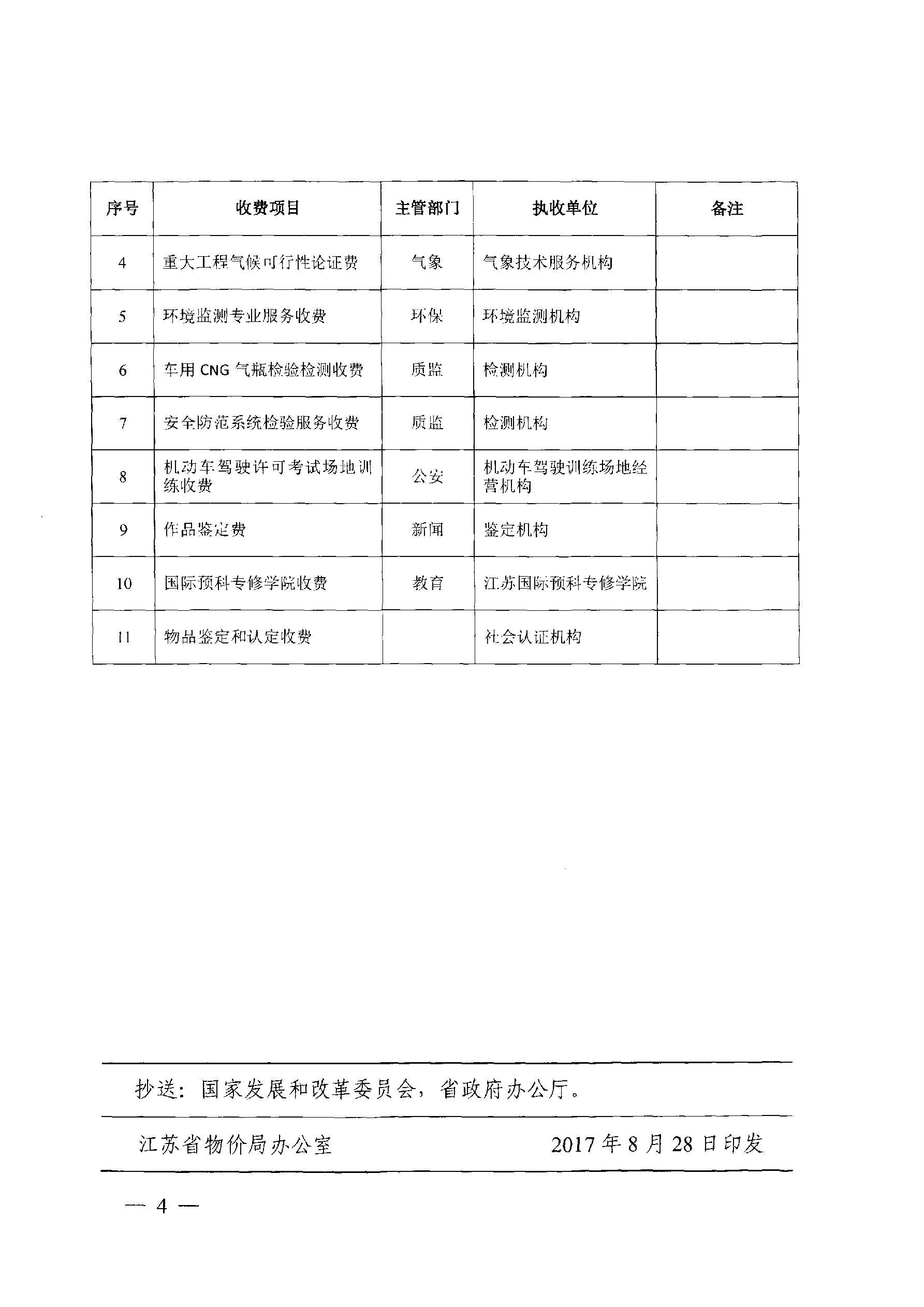 | 序号 | 收费项目 | 主管部门 | 执收单位 | 备注 |
|---|---|---|---|---|
| 4 | 重大工程气候可行性论证费 | 气象 | 气象技术服务机构 | |
| 5 | 环境监测专业服务收费 | 环保 | 环境监测机构 | |
| 6 | 车用 CNG 气瓶检验检测收费 | 质监 | 检测机构 | |
| 7 | 安全防范系统检验服务收费 | 质监 | 检测机构 | |
| 8 | 机动车驾驶许可考试场地训练收费 | 公安 | 机动车驾驶训练场地经营机构 | |
| 9 | 作品鉴定费 | 新闻 | 鉴定机构 | |
| 10 | 国际预科专修学院收费 | 教育 | 江苏国际预科专修学院 | |
| 11 | 物品鉴定和认定收费 | | 社会认证机构 | |

抄送：国家发展和改革委员会，省政府办公厅。

江苏省物价局办公室 2017 年 8 月 28 日印发

— 4 —